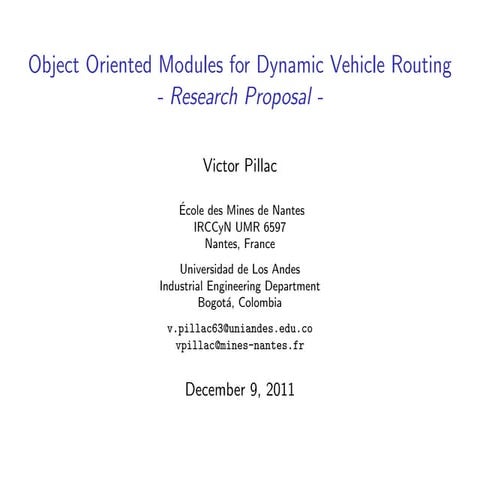 Object Oriented Modules for Dynamic Vehicle Routing
- Research Proposal -

Victor Pillac

École des Mines de Nantes
IRCCyN UMR 6597
Nantes, France

Universidad de Los Andes
Industrial Engineering Department
Bogotá, Colombia

v.pillac63@uniandes.edu.co
vpillac@mines-nantes.fr

December 9, 2011